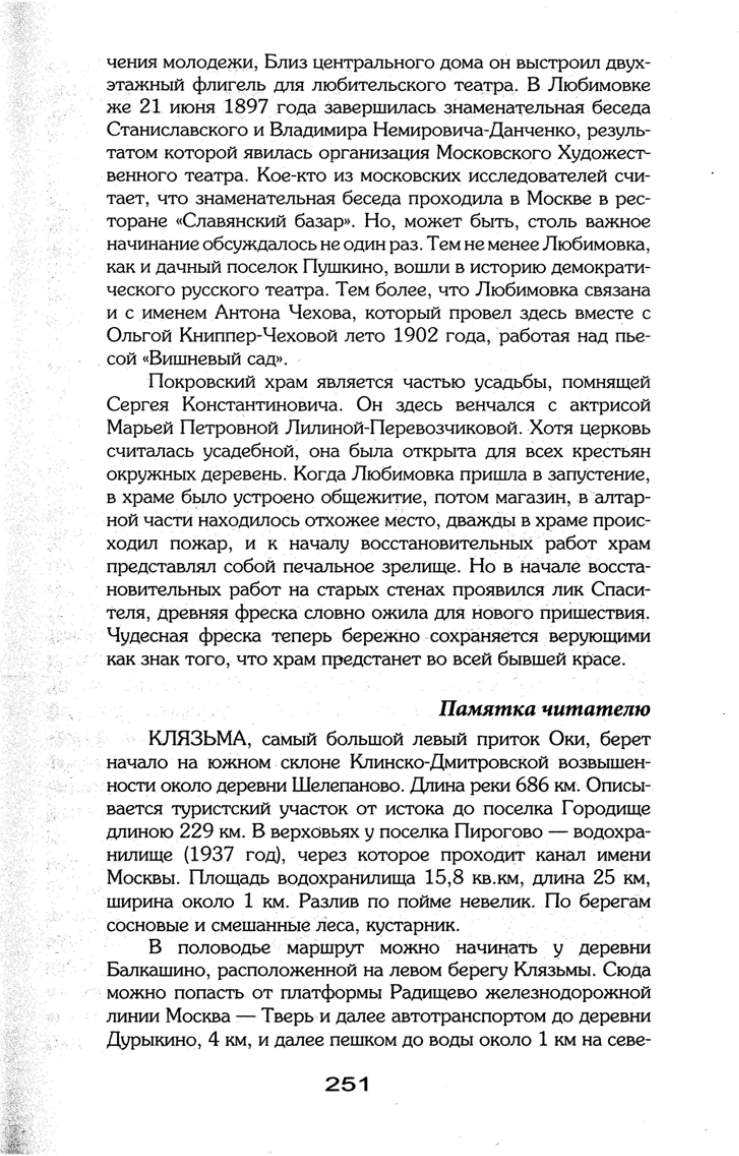 чения молодежи, Близ центрального дома он выстроил двухэтажный флигель для любительского театра. В Любимовке же 21 июня 1897 года завершилась знаменательная беседа Станиславского и Владимира Немировича-Данченко, результатом которой явилась организация Московского Художественного театра. Кое-кто из московских исследователей считает, что знаменательная беседа проходила в Москве в ресторане «Славянский базар». Но, может быть, столь важное начинание обсуждалось не один раз. Тем не менее Любимовка, как и дачный поселок Пушкино, вошли в историю демократического русского театра. Тем более, что Любимовка связана и с именем Антона Чехова, который провел здесь вместе с Ольгой Книппер-Чеховой лето 1902 года, работая над пьесой «Вишневый сад».

Покровский храм является частью усадьбы, помнящей Сергея Константиновича. Он здесь венчался с актрисой Марьей Петровной Лилиной-Перевозчиковой. Хотя церковь считалась усадебной, она была открыта для всех крестьян окружных деревень. Когда Любимовка пришла в запустение, в храме было устроено общежитие, потом магазин, в алтарной части находилось отхожее место, дважды в храме происходил пожар, и к началу восстановительных работ храм представлял собой печальное зрелище. Но в начале восстановительных работ на старых стенах проявился лик Спасителя, древняя фреска словно ожила для нового пришествия. Чудесная фреска теперь бережно сохраняется верующими как знак того, что храм предстанет во всей бывшей красе.

Памятка читателю

КЛЯЗЬМА, самый большой левый приток Оки, берет начало на южном склоне Клинско-Дмитровской возвышенности около деревни Шелепаново. Длина реки 686 км. Описывается туристский участок от истока до поселка Городище длиною 229 км. В верховьях у поселка Пирогово — водохранилище (1937 год), через которое проходит канал имени Москвы. Площадь водохранилища 15,8 кв.км, длина 25 км, ширина около 1 км. Разлив по пойме невелик. По берегам сосновые и смешанные леса, кустарник.

В половодье маршрут можно начинать у деревни Балкашино, расположенной на левом берегу Клязьмы. Сюда можно попасть от платформы Радищево железнодорожной линии Москва — Тверь и далее автотранспортом до деревни Дурыкино, 4 км, и далее пешком до воды около 1 км на севе-

251